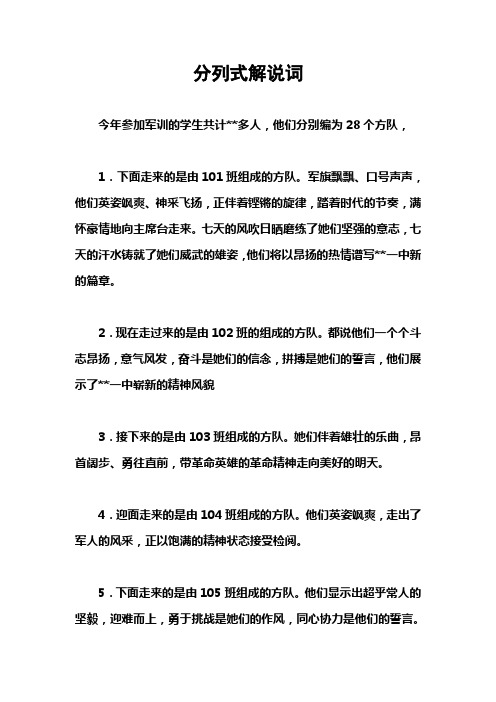 分列式解说词

今年参加军训的学生共计**多人，他们分别编为 28 个方队，

1．下面走来的是由 101 班组成的方队。军旗飘飘、口号声声，他们英姿飒爽、神采飞扬，正伴着铿锵的旋律，踏着时代的节奏，满怀豪情地向主席台走来。七天的风吹日晒磨练了她们坚强的意志，七天的汗水铸就了她们威武的雄姿，他们将以昂扬的热情谱写**一中新的篇章。

2．现在走过来的是由 102 班的组成的方队。都说他们一个个斗志昂扬，意气风发，奋斗是她们的信念，拼搏是她们的誓言，他们展示了**一中崭新的精神风貌

3．接下来的是由 103 班组成的方队。她们伴着雄壮的乐曲，昂首阔步、勇往直前，带革命英雄的革命精神走向美好的明天。

4．迎面走来的是由 104 班组成的方队。他们英姿飒爽，走出了军人的风采，正以饱满的精神状态接受检阅。

5．下面走来的是由 105 班组成的方队。他们显示出超乎常人的坚毅，迎难而上，勇于挑战是她们的作风，同心协力是他们的誓言。